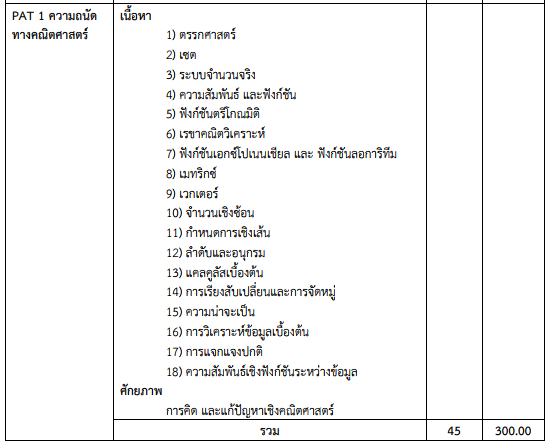 | PAT 1 ความถนัดทางคณิตศาสตร์ | เนื้อหา<br>1) ตรรกศาสตร์<br>2) เซต<br>3) ระบบจำนวนจริง<br>4) ความสัมพันธ์ และฟังก์ชัน<br>5) ฟังก์ชันตรีโกณมิติ<br>6) เรขาคณิตวิเคราะห์<br>7) ฟังก์ชันเอกซ์โปเนนเชียล และ ฟังก์ชันลอการิทึม<br>8) เมทริกซ์<br>9) เวกเตอร์<br>10) จำนวนเชิงซ้อน<br>11) กำหนดการเชิงเส้น<br>12) ลำดับและอนุกรม<br>13) แคลคูลัสเบื้องต้น<br>14) การเรียงสับเปลี่ยนและการจัดหมู่<br>15) ความน่าจะเป็น<br>16) การวิเคราะห์ข้อมูลเบื้องต้น<br>17) การแจกแจงปกติ<br>18) ความสัมพันธ์เชิงฟังก์ชันระหว่างข้อมูล<br>ศักยภาพ<br>การคิด และแก้ปัญหาเชิงคณิตศาสตร์ | | |
|---|---|---|---|
| | รวม | 45 | 300.00 |